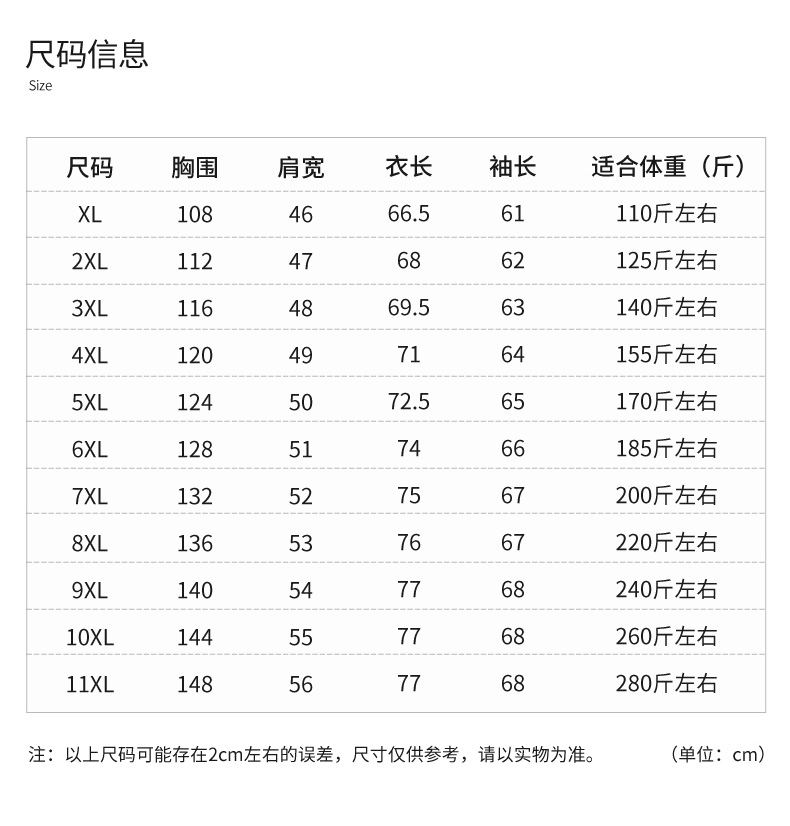 尺码信息
Size

| 尺码 | 胸围 | 肩宽 | 衣长 | 袖长 | 适合体重（斤） |
|---|---|---|---|---|---|
| XL | 108 | 46 | 66.5 | 61 | 110斤左右 |
| 2XL | 112 | 47 | 68 | 62 | 125斤左右 |
| 3XL | 116 | 48 | 69.5 | 63 | 140斤左右 |
| 4XL | 120 | 49 | 71 | 64 | 155斤左右 |
| 5XL | 124 | 50 | 72.5 | 65 | 170斤左右 |
| 6XL | 128 | 51 | 74 | 66 | 185斤左右 |
| 7XL | 132 | 52 | 75 | 67 | 200斤左右 |
| 8XL | 136 | 53 | 76 | 67 | 220斤左右 |
| 9XL | 140 | 54 | 77 | 68 | 240斤左右 |
| 10XL | 144 | 55 | 77 | 68 | 260斤左右 |
| 11XL | 148 | 56 | 77 | 68 | 280斤左右 |

注：以上尺码可能存在2cm左右的误差，尺寸仅供参考，请以实物为准。 （单位：cm）